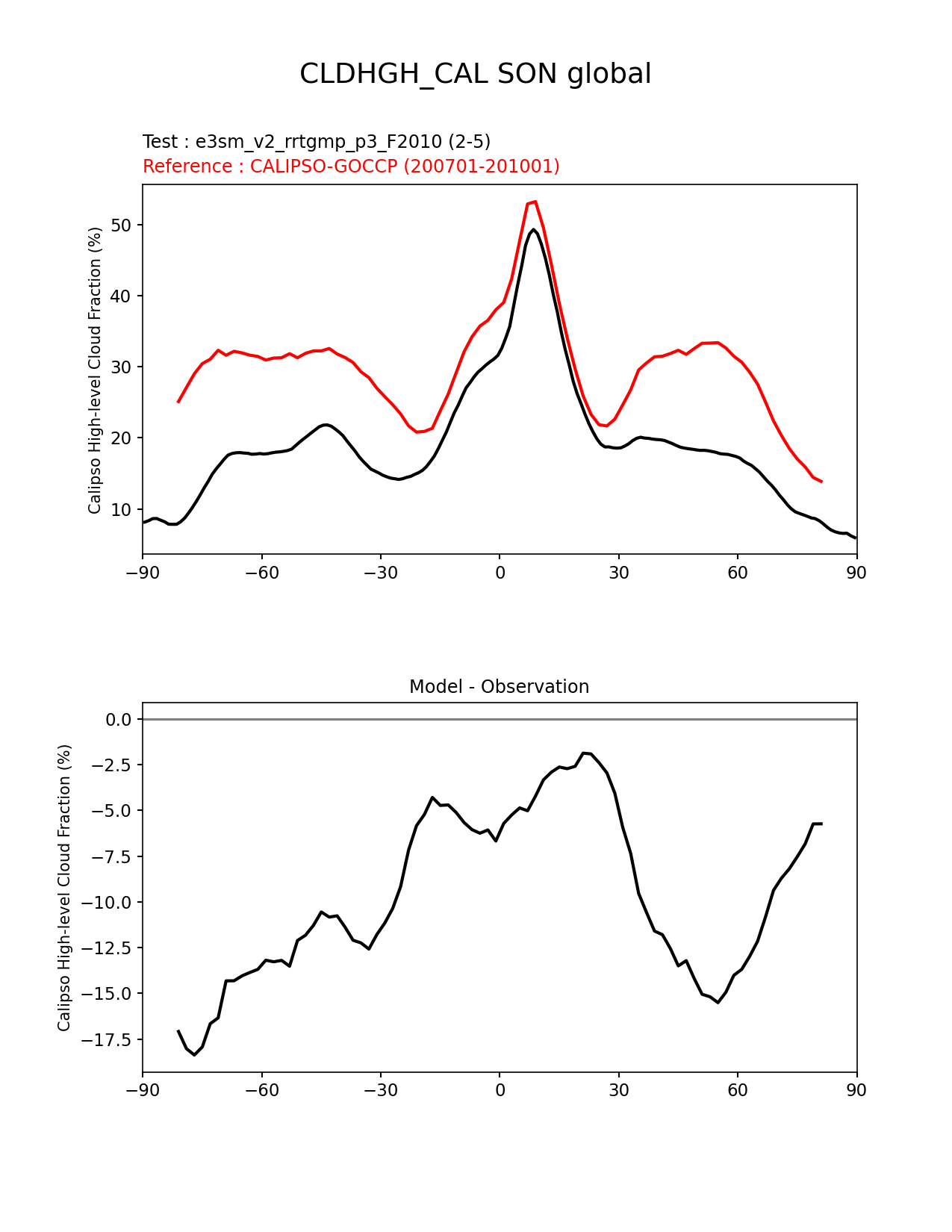 CLDHGH_CAL SON global

Test : e3sm_v2_rrtgmp_p3_F2010 (2-5)
Reference : CALIPSO-GOCCP (200701-201001)

Calipso High-level Cloud Fraction (%)

50
40
30
20
10

−90 −60 −30 0 30 60 90

Model - Observation

Calipso High-level Cloud Fraction (%)

0.0
−2.5
−5.0
−7.5
−10.0
−12.5
−15.0
−17.5

−90 −60 −30 0 30 60 90